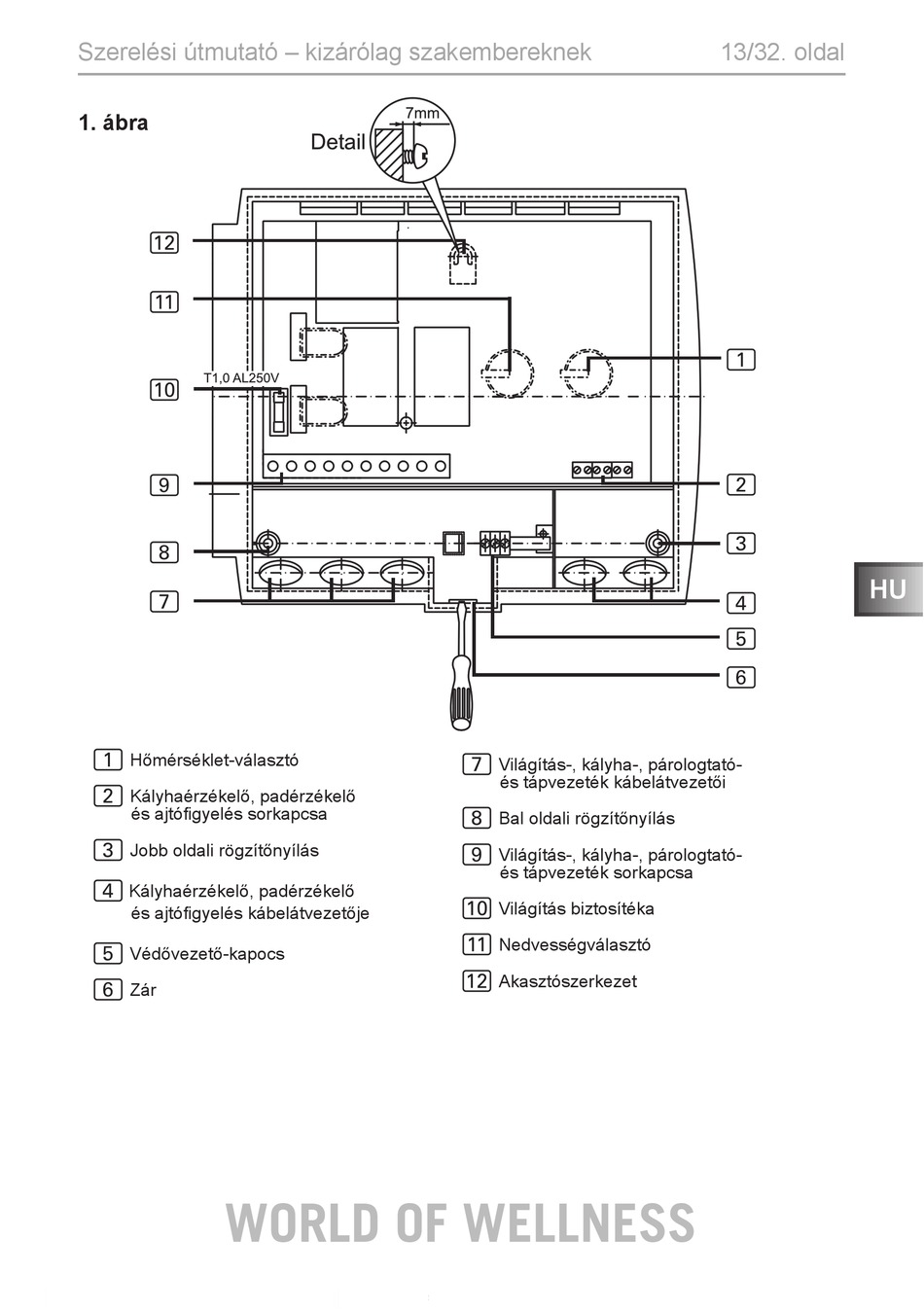 Szerelési útmutató – kizárólag szakembereknek 13/32. oldal

1. ábra

Detail

7mm

12

11

10

T1,0 AL250V

9

8

7

1

2

3

4

5

6

HU

1 Hőmérséklet-választó

2 Kályhaérzékelő, padérzékelő és ajtófigyelés sorkapcsa

3 Jobb oldali rögzítőnyílás

4 Kályhaérzékelő, padérzékelő és ajtófigyelés kábelátvezetője

5 Védővezető-kapocs

6 Zár

7 Világítás-, kályha-, párologtató- és tápvezeték kábelátvezetői

8 Bal oldali rögzítőnyílás

9 Világítás-, kályha-, párologtató- és tápvezeték sorkapcsa

10 Világítás biztosítéka

11 Nedvességválasztó

12 Akasztószerkezet

WORLD OF WELLNESS